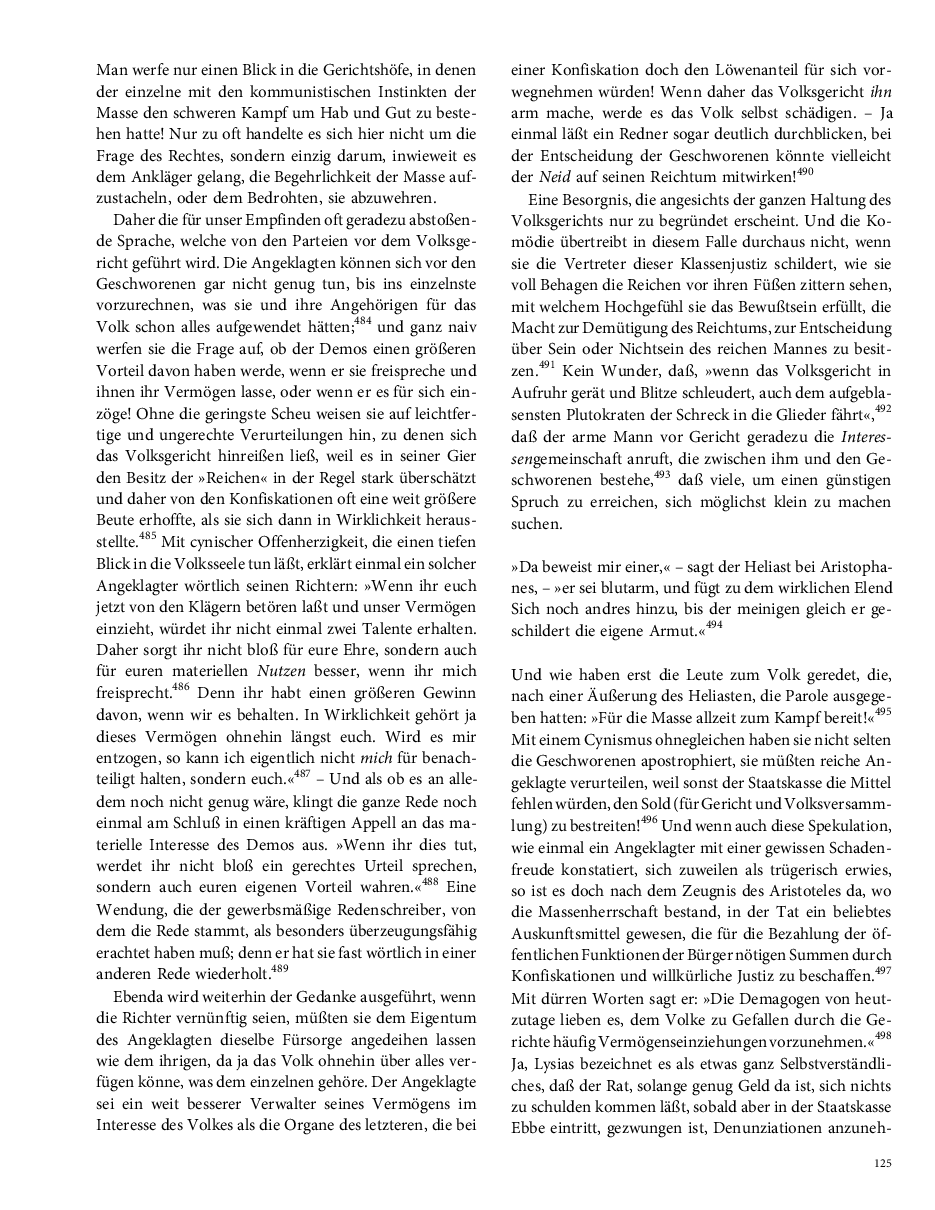 Man werfe nur einen Blick in die Gerichtshöfe, in denen der einzelne mit den kommunistischen Instinkten der Masse den schweren Kampf um Hab und Gut zu bestehen hatte! Nur zu oft handelte es sich hier nicht um die Frage des Rechtes, sondern einzig darum, inwieweit es dem Ankläger gelang, die Begehrlichkeit der Masse aufzustacheln, oder dem Bedrohten, sie abzuwehren.

Daher die für unser Empfinden oft geradezu abstoßende Sprache, welche von den Parteien vor dem Volksgericht geführt wird. Die Angeklagten können sich vor den Geschworenen gar nicht genug tun, bis ins einzelnste vorzurechnen, was sie und ihre Angehörigen für das Volk schon alles aufgewendet hätten;$^{484}$ und ganz naiv werfen sie die Frage auf, ob der Demos einen größeren Vorteil davon haben werde, wenn er sie freispreche und ihnen ihr Vermögen lasse, oder wenn er es für sich einzöge! Ohne die geringste Scheu weisen sie auf leichtfertige und ungerechte Verurteilungen hin, zu denen sich das Volksgericht hinreißen ließ, weil es in seiner Gier den Besitz der »Reichen« in der Regel stark überschätzt und daher von den Konfiskationen oft eine weit größere Beute erhoffte, als sie sich dann in Wirklichkeit herausstellte.$^{485}$ Mit cynischer Offenherzigkeit, die einen tiefen Blick in die Volksseele tun läßt, erklärt einmal ein solcher Angeklagter wörtlich seinen Richtern: »Wenn ihr euch jetzt von den Klägern betören laßt und unser Vermögen einzieht, würdet ihr nicht einmal zwei Talente erhalten. Daher sorgt ihr nicht bloß für eure Ehre, sondern auch für euren materiellen Nutzen besser, wenn ihr mich freisprecht.$^{486}$ Denn ihr habt einen größeren Gewinn davon, wenn wir es behalten. In Wirklichkeit gehört ja dieses Vermögen ohnehin längst euch. Wird es mir entzogen, so kann ich eigentlich nicht mich für benachteiligt halten, sondern euch.«$^{487}$ – Und als ob es an alledem noch nicht genug wäre, klingt die ganze Rede noch einmal am Schluß in einen kräftigen Appell an das materielle Interesse des Demos aus. »Wenn ihr dies tut, werdet ihr nicht bloß ein gerechtes Urteil sprechen, sondern auch euren eigenen Vorteil wahren.«$^{488}$ Eine Wendung, die der gewerbsmäßige Redenschreiber, von dem die Rede stammt, als besonders überzeugungsfähig erachtet haben muß; denn er hat sie fast wörtlich in einer anderen Rede wiederholt.$^{489}$

Ebenda wird weiterhin der Gedanke ausgeführt, wenn die Richter vernünftig seien, müßten sie dem Eigentum des Angeklagten dieselbe Fürsorge angedeihen lassen wie dem ihrigen, da ja das Volk ohnehin über alles verfügen könne, was dem einzelnen gehöre. Der Angeklagte sei ein weit besserer Verwalter seines Vermögens im Interesse des Volkes als die Organe des letzteren, die bei einer Konfiskation doch den Löwenanteil für sich vorwegnehmen würden! Wenn daher das Volksgericht ihn arm mache, werde es das Volk selbst schädigen. – Ja einmal läßt ein Redner sogar deutlich durchblicken, bei der Entscheidung der Geschworenen könnte vielleicht der Neid auf seinen Reichtum mitwirken!$^{490}$

Eine Besorgnis, die angesichts der ganzen Haltung des Volksgerichts nur zu begründet erscheint. Und die Komödie übertreibt in diesem Falle durchaus nicht, wenn sie die Vertreter dieser Klassenjustiz schildert, wie sie voll Behagen die Reichen vor ihren Füßen zittern sehen, mit welchem Hochgefühl sie das Bewußtsein erfüllt, die Macht zur Demütigung des Reichtums, zur Entscheidung über Sein oder Nichtsein des reichen Mannes zu besitzen.$^{491}$ Kein Wunder, daß, »wenn das Volksgericht in Aufruhr gerät und Blitze schleudert, auch dem aufgeblasensten Plutokraten der Schreck in die Glieder fährt«,$^{492}$ daß der arme Mann vor Gericht geradezu die Interessengemeinschaft anruft, die zwischen ihm und den Geschworenen bestehe,$^{493}$ daß viele, um einen günstigen Spruch zu erreichen, sich möglichst klein zu machen suchen.

»Da beweist mir einer,« – sagt der Heliast bei Aristophanes, – »er sei blutarm, und fügt zu dem wirklichen Elend Sich noch andres hinzu, bis der meinigen gleich er geschildert die eigene Armut.«$^{494}$

Und wie haben erst die Leute zum Volk geredet, die, nach einer Äußerung des Heliasten, die Parole ausgegeben hatten: »Für die Masse allzeit zum Kampf bereit!«$^{495}$ Mit einem Cynismus ohnegleichen haben sie nicht selten die Geschworenen apostrophiert, sie müßten reiche Angeklagte verurteilen, weil sonst der Staatskasse die Mittel fehlen würden, den Sold (für Gericht und Volksversammlung) zu bestreiten!$^{496}$ Und wenn auch diese Spekulation, wie einmal ein Angeklagter mit einer gewissen Schadenfreude konstatiert, sich zuweilen als trügerisch erwies, so ist es doch nach dem Zeugnis des Aristoteles da, wo die Massenherrschaft bestand, in der Tat ein beliebtes Auskunftsmittel gewesen, die für die Bezahlung der öffentlichen Funktionen der Bürger nötigen Summen durch Konfiskationen und willkürliche Justiz zu beschaffen.$^{497}$ Mit dürren Worten sagt er: »Die Demagogen von heutzutage lieben es, dem Volke zu Gefallen durch die Gerichte häufig Vermögenseinziehungen vorzunehmen.«$^{498}$ Ja, Lysias bezeichnet es als etwas ganz Selbstverständliches, daß der Rat, solange genug Geld da ist, sich nichts zu schulden kommen läßt, sobald aber in der Staatskasse Ebbe eintritt, gezwungen ist, Denunziationen anzuneh-

125